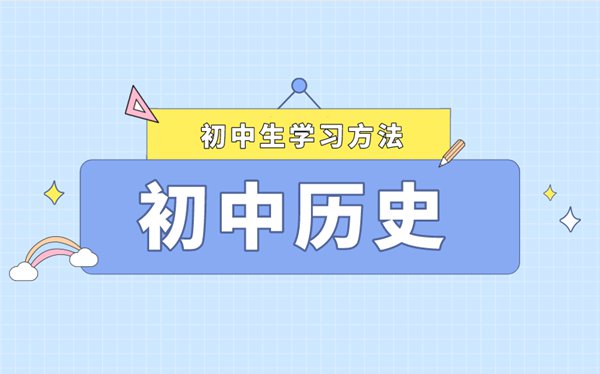 初中生学习方法

初中历史